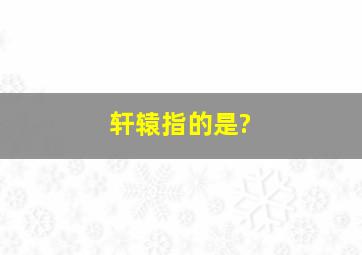 轩辕指的是?